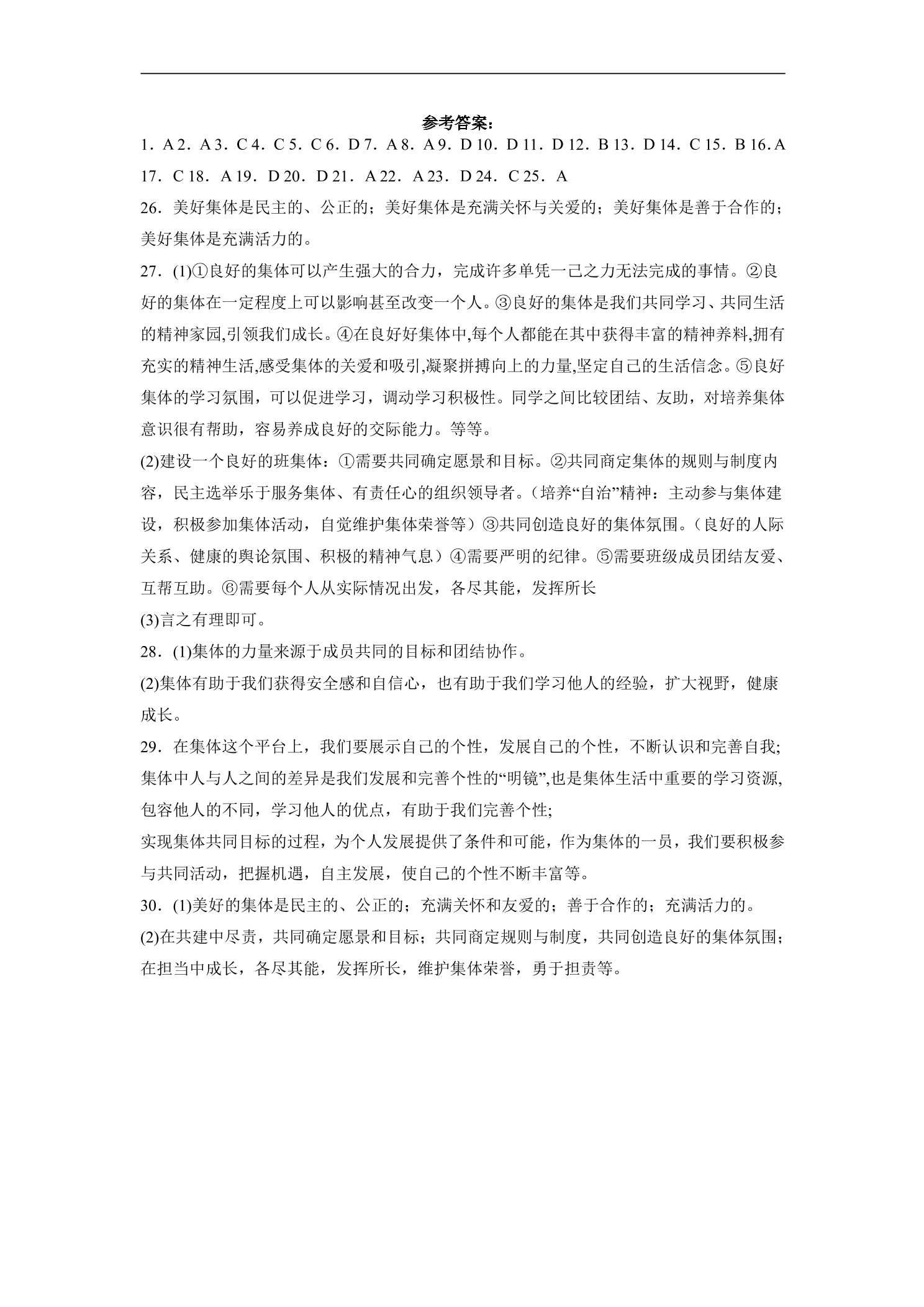 参考答案：

1．A 2．A 3．C 4．C 5．C 6．D 7．A 8．A 9．D 10．D 11．D 12．B 13．D 14．C 15．B 16．A 17．C 18．A 19．D 20．D 21．A 22．A 23．D 24．C 25．A

26．美好集体是民主的、公正的；美好集体是充满关怀与关爱的；美好集体是善于合作的；美好集体是充满活力的。

27．(1)①良好的集体可以产生强大的合力，完成许多单凭一己之力无法完成的事情。②良好的集体在一定程度上可以影响甚至改变一个人。③良好的集体是我们共同学习、共同生活的精神家园,引领我们成长。④在良好好集体中,每个人都能在其中获得丰富的精神养料,拥有充实的精神生活,感受集体的关爱和吸引,凝聚拼搏向上的力量,坚定自己的生活信念。⑤良好集体的学习氛围，可以促进学习，调动学习积极性。同学之间比较团结、友助，对培养集体意识很有帮助，容易养成良好的交际能力。等等。

(2)建设一个良好的班集体：①需要共同确定愿景和目标。②共同商定集体的规则与制度内容，民主选举乐于服务集体、有责任心的组织领导者。（培养“自治”精神：主动参与集体建设，积极参加集体活动，自觉维护集体荣誉等）③共同创造良好的集体氛围。（良好的人际关系、健康的舆论氛围、积极的精神气息）④需要严明的纪律。⑤需要班级成员团结友爱、互帮互助。⑥需要每个人从实际情况出发，各尽其能，发挥所长

(3)言之有理即可。

28．(1)集体的力量来源于成员共同的目标和团结协作。

(2)集体有助于我们获得安全感和自信心，也有助于我们学习他人的经验，扩大视野，健康成长。

29．在集体这个平台上，我们要展示自己的个性，发展自己的个性，不断认识和完善自我；集体中人与人之间的差异是我们发展和完善个性的“明镜”,也是集体生活中重要的学习资源,包容他人的不同，学习他人的优点，有助于我们完善个性;

实现集体共同目标的过程，为个人发展提供了条件和可能，作为集体的一员，我们要积极参与共同活动，把握机遇，自主发展，使自己的个性不断丰富等。

30．(1)美好的集体是民主的、公正的；充满关怀和友爱的；善于合作的；充满活力的。

(2)在共建中尽责，共同确定愿景和目标；共同商定规则与制度，共同创造良好的集体氛围；在担当中成长，各尽其能，发挥所长，维护集体荣誉，勇于担责等。